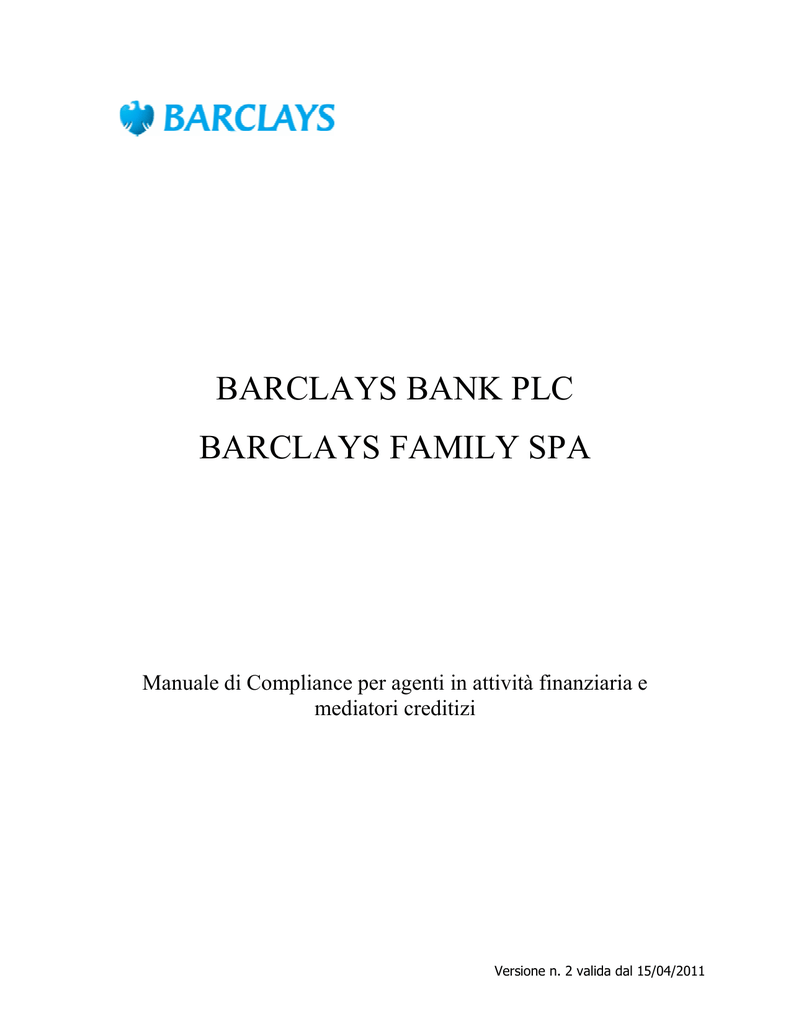 BARCLAYS

BARCLAYS BANK PLC

BARCLAYS FAMILY SPA

Manuale di Compliance per agenti in attività finanziaria e mediatori creditizi

Versione n. 2 valida dal 15/04/2011